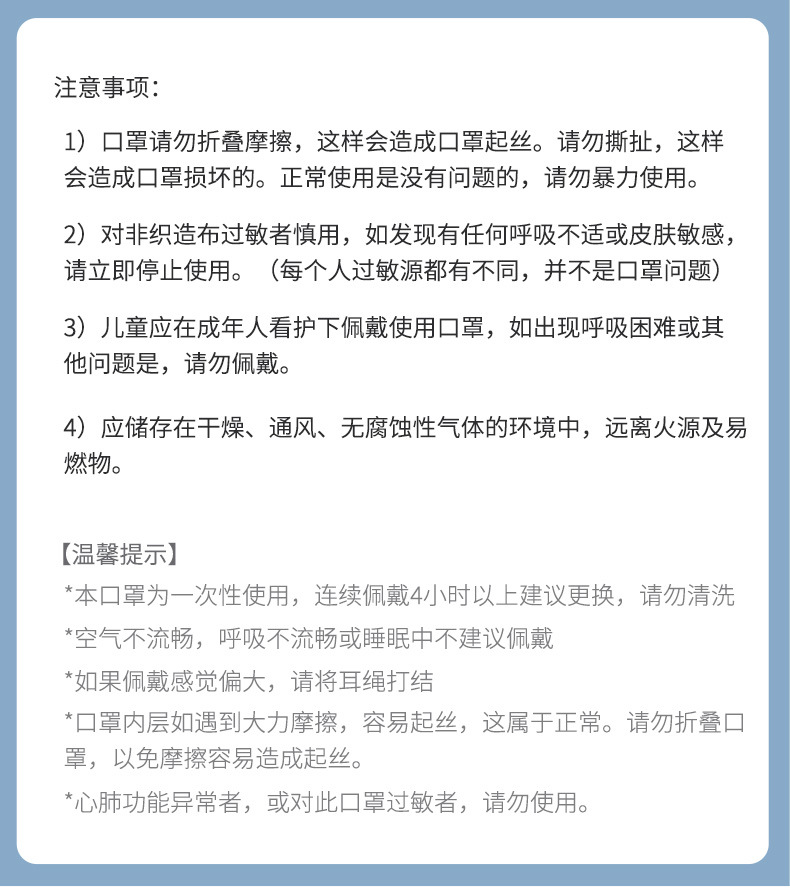 注意事项：

1）口罩请勿折叠摩擦，这样会造成口罩起丝。请勿撕扯，这样会造成口罩损坏的。正常使用是没有问题的，请勿暴力使用。

2）对非织造布过敏者慎用，如发现有任何呼吸不适或皮肤敏感，请立即停止使用。（每个人过敏源都有不同，并不是口罩问题）

3）儿童应在成年人看护下佩戴使用口罩，如出现呼吸困难或其他问题是，请勿佩戴。

4）应储存在干燥、通风、无腐蚀性气体的环境中，远离火源及易燃物。

【温馨提示】
*本口罩为一次性使用，连续佩戴4小时以上建议更换，请勿清洗
*空气不流畅，呼吸不流畅或睡眠中不建议佩戴
*如果佩戴感觉偏大，请将耳绳打结
*口罩内层如遇到大力摩擦，容易起丝，这属于正常。请勿折叠口罩，以免摩擦容易造成起丝。
*心肺功能异常者，或对此口罩过敏者，请勿使用。